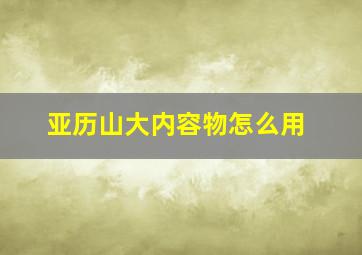 亚历山大内容物怎么用